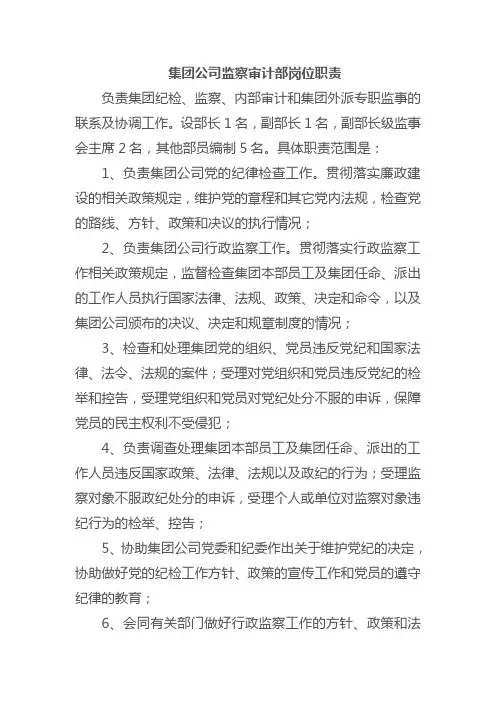 集团公司监察审计部岗位职责

负责集团纪检、监察、内部审计和集团外派专职监事的联系及协调工作。设部长 1 名，副部长 1 名，副部长级监事会主席 2 名，其他部员编制 5 名。具体职责范围是：

1、负责集团公司党的纪律检查工作。贯彻落实廉政建设的相关政策规定，维护党的章程和其它党内法规，检查党的路线、方针、政策和决议的执行情况；

2、负责集团公司行政监察工作。贯彻落实行政监察工作相关政策规定，监督检查集团本部员工及集团任命、派出的工作人员执行国家法律、法规、政策、决定和命令，以及集团公司颁布的决议、决定和规章制度的情况；

3、检查和处理集团党的组织、党员违反党纪和国家法律、法令、法规的案件；受理对党组织和党员违反党纪的检举和控告，受理党组织和党员对党纪处分不服的申诉，保障党员的民主权利不受侵犯；

4、负责调查处理集团本部员工及集团任命、派出的工作人员违反国家政策、法律、法规以及政纪的行为；受理监察对象不服政纪处分的申诉，受理个人或单位对监察对象违纪行为的检举、控告；

5、协助集团公司党委和纪委作出关于维护党纪的决定，协助做好党的纪检工作方针、政策的宣传工作和党员的遵守纪律的教育；

6、会同有关部门做好行政监察工作的方针、政策和法